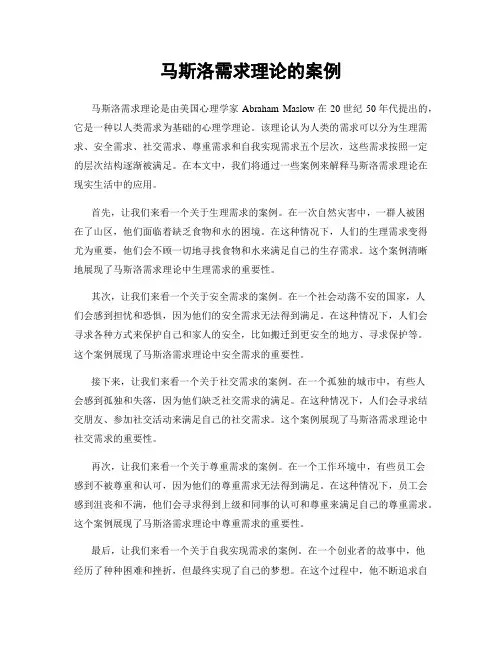 马斯洛需求理论的案例

马斯洛需求理论是由美国心理学家 Abraham Maslow 在 20 世纪 50 年代提出的，它是一种以人类需求为基础的心理学理论。该理论认为人类的需求可以分为生理需求、安全需求、社交需求、尊重需求和自我实现需求五个层次，这些需求按照一定的层次结构逐渐被满足。在本文中，我们将通过一些案例来解释马斯洛需求理论在现实生活中的应用。

首先，让我们来看一个关于生理需求的案例。在一次自然灾害中，一群人被困在了山区，他们面临着缺乏食物和水的困境。在这种情况下，人们的生理需求变得尤为重要，他们会不顾一切地寻找食物和水来满足自己的生存需求。这个案例清晰地展现了马斯洛需求理论中生理需求的重要性。

其次，让我们来看一个关于安全需求的案例。在一个社会动荡不安的国家，人们会感到担忧和恐惧，因为他们的安全需求无法得到满足。在这种情况下，人们会寻求各种方式来保护自己和家人的安全，比如搬迁到更安全的地方、寻求保护等。这个案例展现了马斯洛需求理论中安全需求的重要性。

接下来，让我们来看一个关于社交需求的案例。在一个孤独的城市中，有些人会感到孤独和失落，因为他们缺乏社交需求的满足。在这种情况下，人们会寻求结交朋友、参加社交活动来满足自己的社交需求。这个案例展现了马斯洛需求理论中社交需求的重要性。

再次，让我们来看一个关于尊重需求的案例。在一个工作环境中，有些员工会感到不被尊重和认可，因为他们的尊重需求无法得到满足。在这种情况下，员工会感到沮丧和不满，他们会寻求得到上级和同事的认可和尊重来满足自己的尊重需求。这个案例展现了马斯洛需求理论中尊重需求的重要性。

最后，让我们来看一个关于自我实现需求的案例。在一个创业者的故事中，他经历了种种困难和挫折，但最终实现了自己的梦想。在这个过程中，他不断追求自